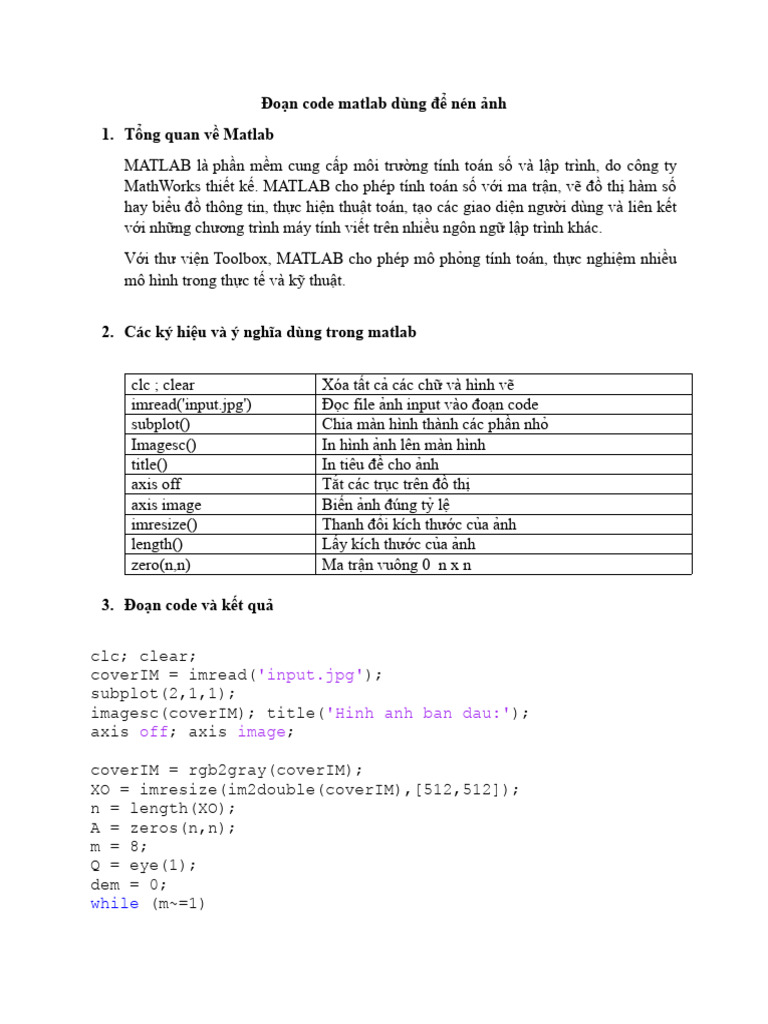 Đoạn code matlab dùng để nén ảnh

1. Tổng quan về Matlab

MATLAB là phần mềm cung cấp môi trường tính toán số và lập trình, do công ty MathWorks thiết kế. MATLAB cho phép tính toán số với ma trận, vẽ đồ thị hàm số hay biểu đồ thông tin, thực hiện thuật toán, tạo các giao diện người dùng và liên kết với những chương trình máy tính viết trên nhiều ngôn ngữ lập trình khác.

Với thư viện Toolbox, MATLAB cho phép mô phỏng tính toán, thực nghiệm nhiều mô hình trong thực tế và kỹ thuật.

2. Các ký hiệu và ý nghĩa dùng trong matlab

| clc ; clear | Xóa tất cả các chữ và hình vẽ |
|---|---|
| imread('input.jpg') | Đọc file ảnh input vào đoạn code |
| subplot() | Chia màn hình thành các phần nhỏ |
| Imagesc() | In hình ảnh lên màn hình |
| title() | In tiêu đề cho ảnh |
| axis off | Tắt các trục trên đồ thị |
| axis image | Biến ảnh đúng tỷ lệ |
| imresize() | Thanh đổi kích thước của ảnh |
| length() | Lấy kích thước của ảnh |
| zero(n,n) | Ma trận vuông 0 n x n |

3. Đoạn code và kết quả

clc; clear;
coverIM = imread('input.jpg');
subplot(2,1,1);
imagesc(coverIM); title('Hinh anh ban dau:');
axis off; axis image;

coverIM = rgb2gray(coverIM);
XO = imresize(im2double(coverIM),[512,512]);
n = length(XO);
A = zeros(n,n);
m = 8;
Q = eye(1);
dem = 0;
while (m~=1)